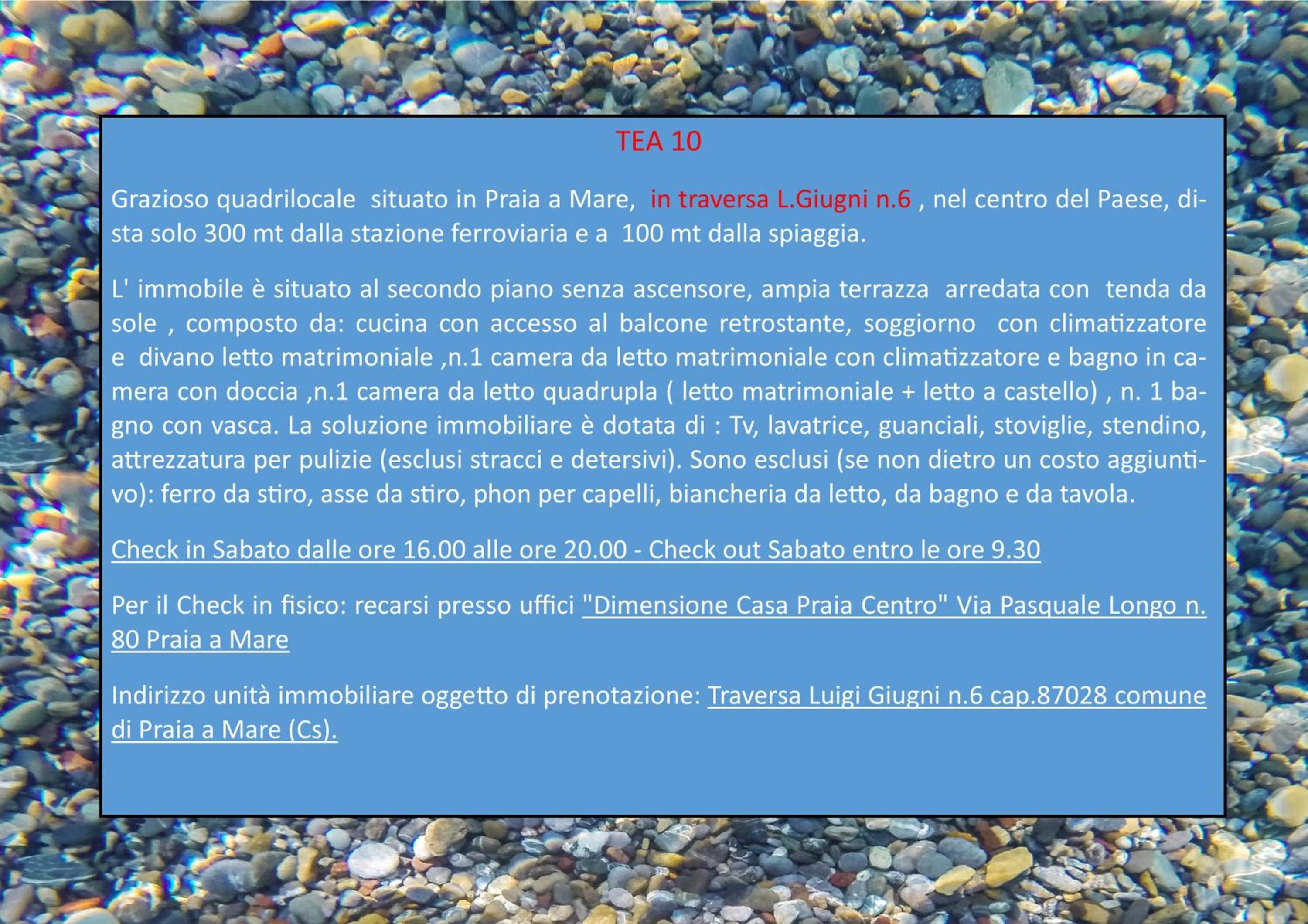 TEA 10

Grazioso quadrilocale situato in Praia a Mare, in traversa L.Giugni n.6 , nel centro del Paese, dista solo 300 mt dalla stazione ferroviaria e a 100 mt dalla spiaggia.

L' immobile è situato al secondo piano senza ascensore, ampia terrazza arredata con tenda da sole , composto da: cucina con accesso al balcone retrostante, soggiorno con climatizzatore e divano letto matrimoniale ,n.1 camera da letto matrimoniale con climatizzatore e bagno in camera con doccia ,n.1 camera da letto quadrupla ( letto matrimoniale + letto a castello) , n. 1 bagno con vasca. La soluzione immobiliare è dotata di : Tv, lavatrice, guanciali, stoviglie, stendino, attrezzatura per pulizie (esclusi stracci e detersivi). Sono esclusi (se non dietro un costo aggiuntivo): ferro da stiro, asse da stiro, phon per capelli, biancheria da letto, da bagno e da tavola.

Check in Sabato dalle ore 16.00 alle ore 20.00 - Check out Sabato entro le ore 9.30

Per il Check in fisico: recarsi presso uffici "Dimensione Casa Praia Centro" Via Pasquale Longo n. 80 Praia a Mare

Indirizzo unità immobiliare oggetto di prenotazione: Traversa Luigi Giugni n.6 cap.87028 comune di Praia a Mare (Cs).